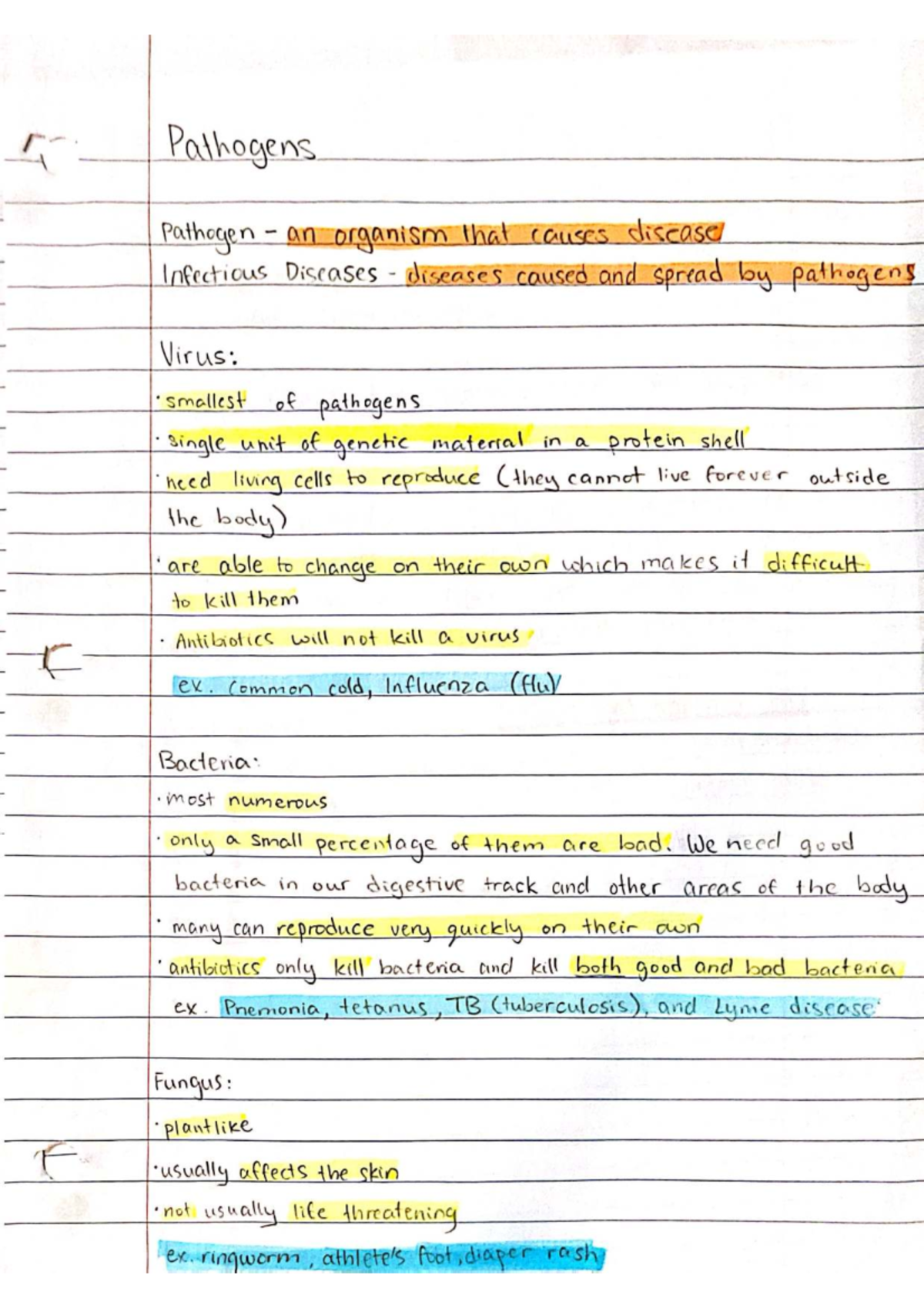 Pathogens

Pathogen - an organism that causes disease
Infectious Diseases - diseases caused and spread by pathogens

Virus:
· smallest of pathogens
· single unit of genetic material in a protein shell
· need living cells to reproduce (they cannot live forever outside the body)
· are able to change on their own which makes it difficult to kill them
· Antibiotics will not kill a virus
ex. common cold, Influenza (flu)

Bacteria:
· most numerous
· only a small percentage of them are bad. We need good bacteria in our digestive track and other areas of the body
· many can reproduce very quickly on their own
· antibiotics only kill bacteria and kill both good and bad bacteria
ex. Pnemonia, tetanus, TB (tuberculosis), and Lyme disease

Fungus:
· plantlike
· usually affects the skin
· not usually life threatening
ex. ringworm, athlete's foot, diaper rash